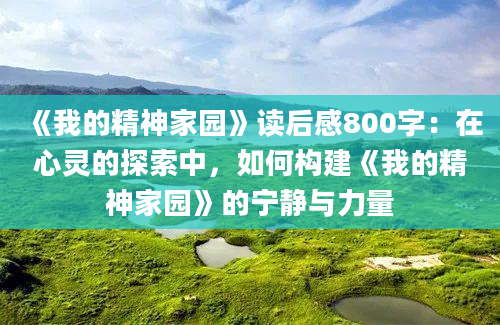 《我的精神家园》读后感800字：在心灵的探索中，如何构建《我的精神家园》的宁静与力量